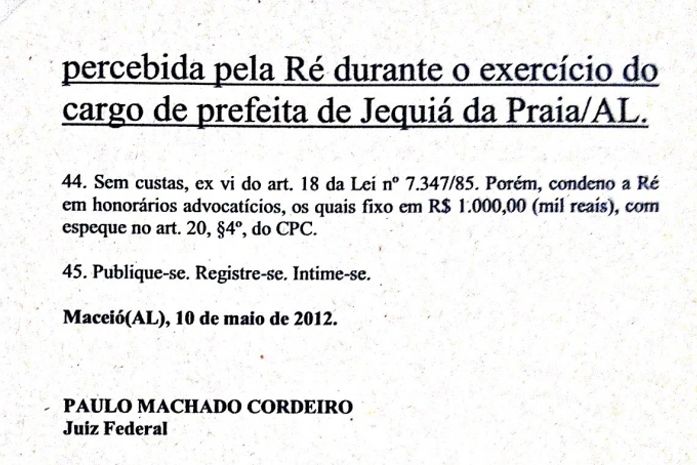 percebida pela Ré durante o exercício do cargo de prefeita de Jequiá da Praia/AL.

44. Sem custas, ex vi do art. 18 da Lei nº 7.347/85. Porém, condeno a Ré em honorários advocatícios, os quais fixo em R$ 1.000,00 (mil reais), com espeque no art. 20, §4º, do CPC.

45. Publique-se. Registre-se. Intime-se.

Maceió(AL), 10 de maio de 2012.

PAULO MACHADO CORDEIRO
Juiz Federal